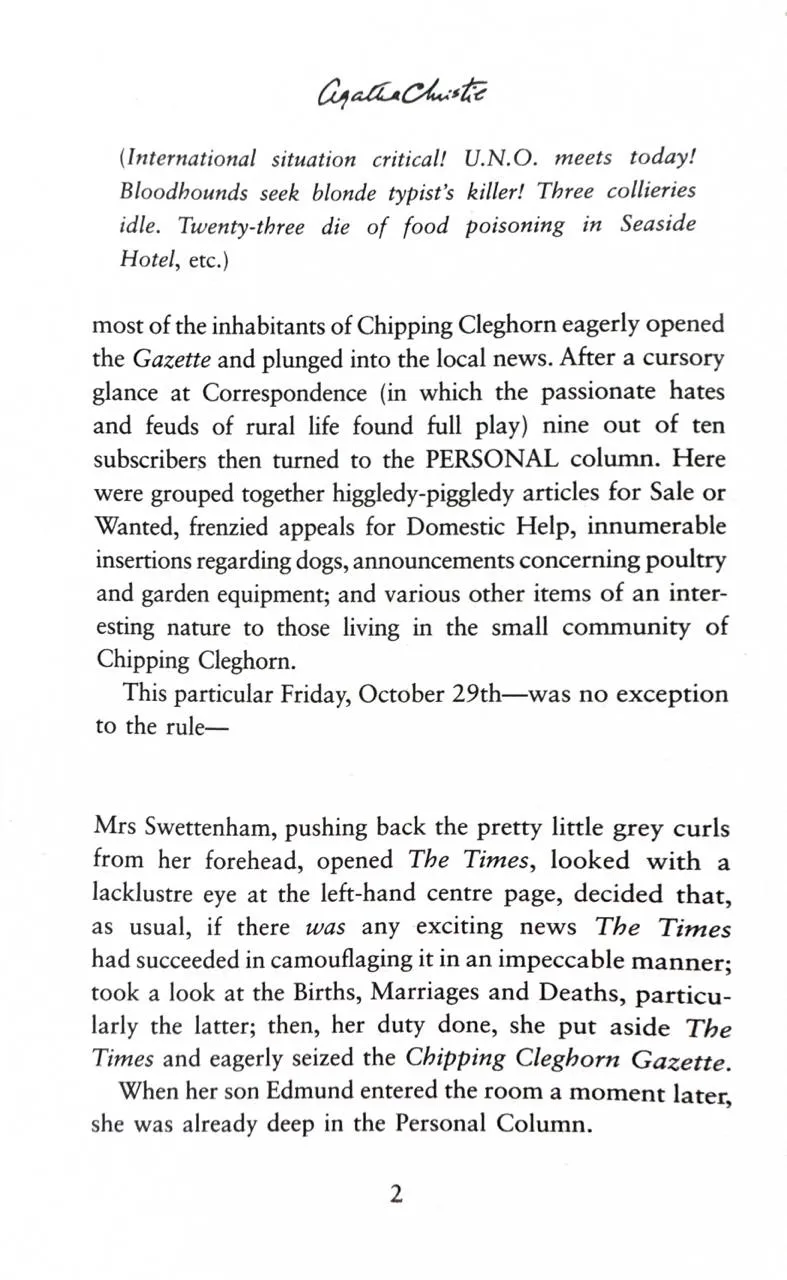 Agatha Christie

(International situation critical! U.N.O. meets today! Bloodhounds seek blonde typist's killer! Three collieries idle. Twenty-three die of food poisoning in Seaside Hotel, etc.)

most of the inhabitants of Chipping Cleghorn eagerly opened the Gazette and plunged into the local news. After a cursory glance at Correspondence (in which the passionate hates and feuds of rural life found full play) nine out of ten subscribers then turned to the PERSONAL column. Here were grouped together higgledy-piggledy articles for Sale or Wanted, frenzied appeals for Domestic Help, innumerable insertions regarding dogs, announcements concerning poultry and garden equipment; and various other items of an interesting nature to those living in the small community of Chipping Cleghorn.

This particular Friday, October 29th—was no exception to the rule—

Mrs Swettenham, pushing back the pretty little grey curls from her forehead, opened The Times, looked with a lacklustre eye at the left-hand centre page, decided that, as usual, if there was any exciting news The Times had succeeded in camouflaging it in an impeccable manner; took a look at the Births, Marriages and Deaths, particularly the latter; then, her duty done, she put aside The Times and eagerly seized the Chipping Cleghorn Gazette.

When her son Edmund entered the room a moment later, she was already deep in the Personal Column.

2